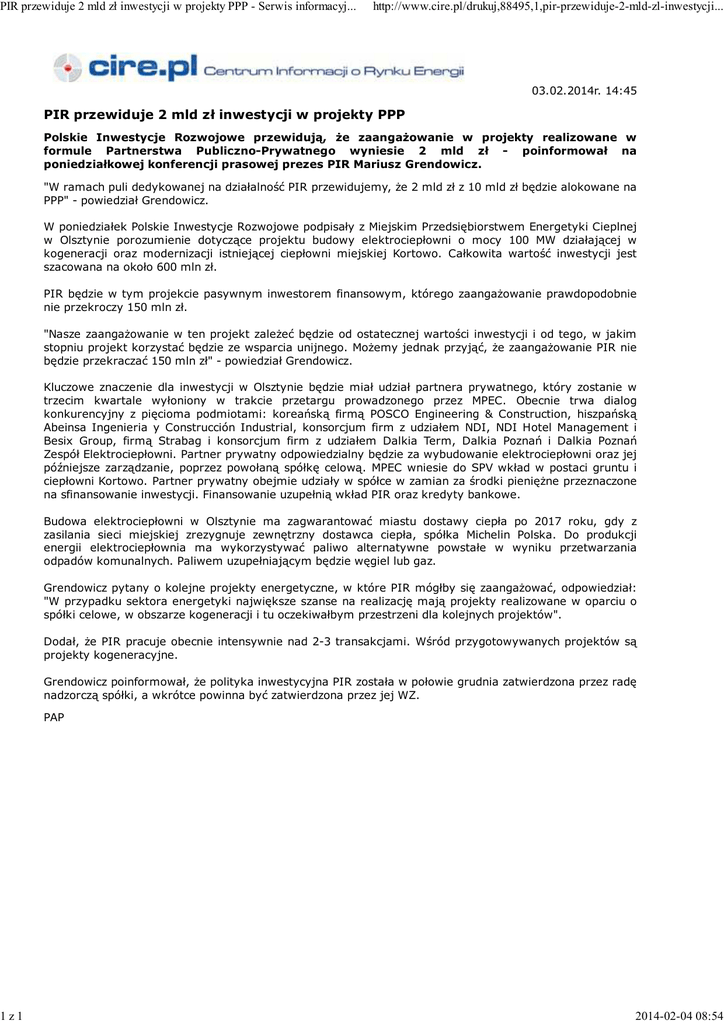 PIR przewiduje 2 mld zł inwestycji w projekty PPP - Serwis informacyj... http://www.cire.pl/drukuj,88495,1,pir-przewiduje-2-mld-zl-inwestycji...

cire.pl Centrum Informacji o Rynku Energii

03.02.2014r. 14:45

PIR przewiduje 2 mld zł inwestycji w projekty PPP

Polskie Inwestycje Rozwojowe przewidują, że zaangażowanie w projekty realizowane w formule Partnerstwa Publiczno-Prywatnego wyniesie 2 mld zł - poinformował na poniedziałkowej konferencji prasowej prezes PIR Mariusz Grendowicz.

"W ramach puli dedykowanej na działalność PIR przewidujemy, że 2 mld zł z 10 mld zł będzie alokowane na PPP" - powiedział Grendowicz.

W poniedziałek Polskie Inwestycje Rozwojowe podpisały z Miejskim Przedsiębiorstwem Energetyki Cieplnej w Olsztynie porozumienie dotyczące projektu budowy elektrociepłowni o mocy 100 MW działającej w kogeneracji oraz modernizacji istniejącej ciepłowni miejskiej Kortowo. Całkowita wartość inwestycji jest szacowana na około 600 mln zł.

PIR będzie w tym projekcie pasywnym inwestorem finansowym, którego zaangażowanie prawdopodobnie nie przekroczy 150 mln zł.

"Nasze zaangażowanie w ten projekt zależeć będzie od ostatecznej wartości inwestycji i od tego, w jakim stopniu projekt korzystać będzie ze wsparcia unijnego. Możemy jednak przyjąć, że zaangażowanie PIR nie będzie przekraczać 150 mln zł" - powiedział Grendowicz.

Kluczowe znaczenie dla inwestycji w Olsztynie będzie miał udział partnera prywatnego, który zostanie w trzecim kwartale wyłoniony w trakcie przetargu prowadzonego przez MPEC. Obecnie trwa dialog konkurencyjny z pięcioma podmiotami: koreańską firmą POSCO Engineering & Construction, hiszpańską Abeinsa Ingenieria y Construcción Industrial, konsorcjum firm z udziałem NDI, NDI Hotel Management i Besix Group, firmą Strabag i konsorcjum firm z udziałem Dalkia Term, Dalkia Poznań i Dalkia Poznań Zespół Elektrociepłowni. Partner prywatny odpowiedzialny będzie za wybudowanie elektrociepłowni oraz jej późniejsze zarządzanie, poprzez powołaną spółkę celową. MPEC wniesie do SPV wkład w postaci gruntu i ciepłowni Kortowo. Partner prywatny obejmie udziały w spółce w zamian za środki pieniężne przeznaczone na sfinansowanie inwestycji. Finansowanie uzupełnią wkład PIR oraz kredyty bankowe.

Budowa elektrociepłowni w Olsztynie ma zagwarantować miastu dostawy ciepła po 2017 roku, gdy z zasilania sieci miejskiej zrezygnuje zewnętrzny dostawca ciepła, spółka Michelin Polska. Do produkcji energii elektrociepłownia ma wykorzystywać paliwo alternatywne powstałe w wyniku przetwarzania odpadów komunalnych. Paliwem uzupełniającym będzie węgiel lub gaz.

Grendowicz pytany o kolejne projekty energetyczne, w które PIR mógłby się zaangażować, odpowiedział: "W przypadku sektora energetyki największe szanse na realizację mają projekty realizowane w oparciu o spółki celowe, w obszarze kogeneracji i tu oczekiwałbym przestrzeni dla kolejnych projektów".

Dodał, że PIR pracuje obecnie intensywnie nad 2-3 transakcjami. Wśród przygotowywanych projektów są projekty kogeneracyjne.

Grendowicz poinformował, że polityka inwestycyjna PIR została w połowie grudnia zatwierdzona przez radę nadzorczą spółki, a wkrótce powinna być zatwierdzona przez jej WZ.

PAP

1 z 1 2014-02-04 08:54